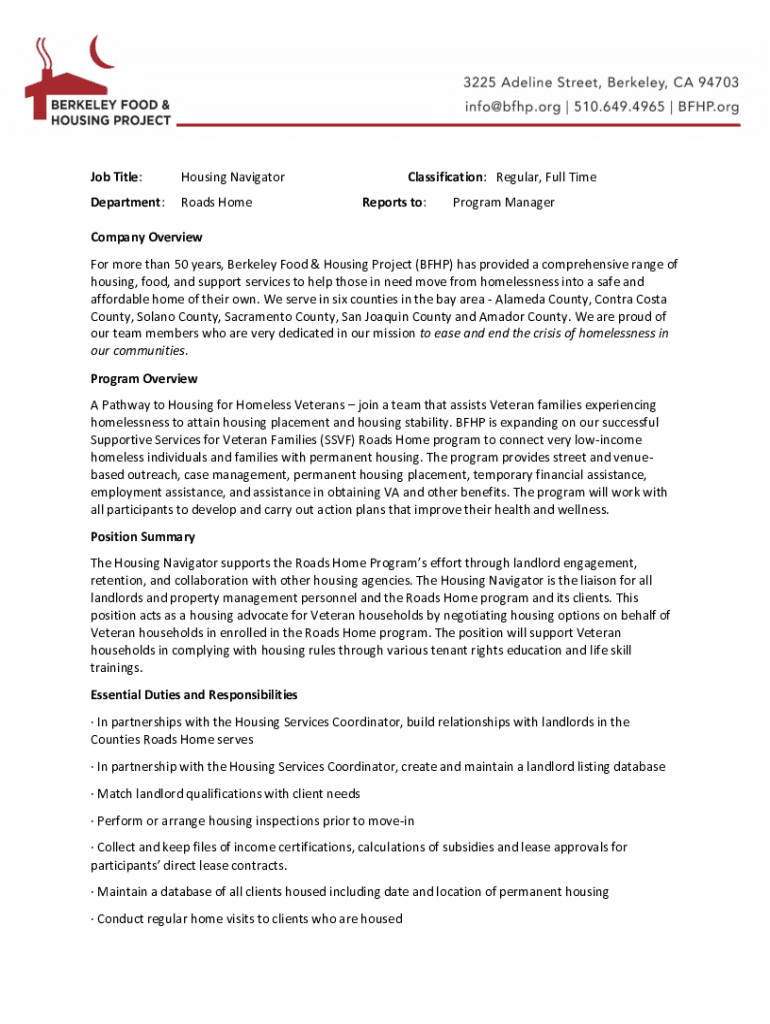 BERKELEY FOOD & HOUSING PROJECT

3225 Adeline Street, Berkeley, CA 94703
info@bfhp.org | 510.649.4965 | BFHP.org

Job Title: Housing Navigator Classification: Regular, Full Time

Department: Roads Home Reports to: Program Manager

Company Overview

For more than 50 years, Berkeley Food & Housing Project (BFHP) has provided a comprehensive range of housing, food, and support services to help those in need move from homelessness into a safe and affordable home of their own. We serve in six counties in the bay area - Alameda County, Contra Costa County, Solano County, Sacramento County, San Joaquin County and Amador County. We are proud of our team members who are very dedicated in our mission to ease and end the crisis of homelessness in our communities.

Program Overview

A Pathway to Housing for Homeless Veterans – join a team that assists Veteran families experiencing homelessness to attain housing placement and housing stability. BFHP is expanding on our successful Supportive Services for Veteran Families (SSVF) Roads Home program to connect very low-income homeless individuals and families with permanent housing. The program provides street and venue-based outreach, case management, permanent housing placement, temporary financial assistance, employment assistance, and assistance in obtaining VA and other benefits. The program will work with all participants to develop and carry out action plans that improve their health and wellness.

Position Summary

The Housing Navigator supports the Roads Home Program's effort through landlord engagement, retention, and collaboration with other housing agencies. The Housing Navigator is the liaison for all landlords and property management personnel and the Roads Home program and its clients. This position acts as a housing advocate for Veteran households by negotiating housing options on behalf of Veteran households in enrolled in the Roads Home program. The position will support Veteran households in complying with housing rules through various tenant rights education and life skill trainings.

Essential Duties and Responsibilities

· In partnerships with the Housing Services Coordinator, build relationships with landlords in the Counties Roads Home serves

· In partnership with the Housing Services Coordinator, create and maintain a landlord listing database

· Match landlord qualifications with client needs

· Perform or arrange housing inspections prior to move-in

· Collect and keep files of income certifications, calculations of subsidies and lease approvals for participants' direct lease contracts.

· Maintain a database of all clients housed including date and location of permanent housing

· Conduct regular home visits to clients who are housed